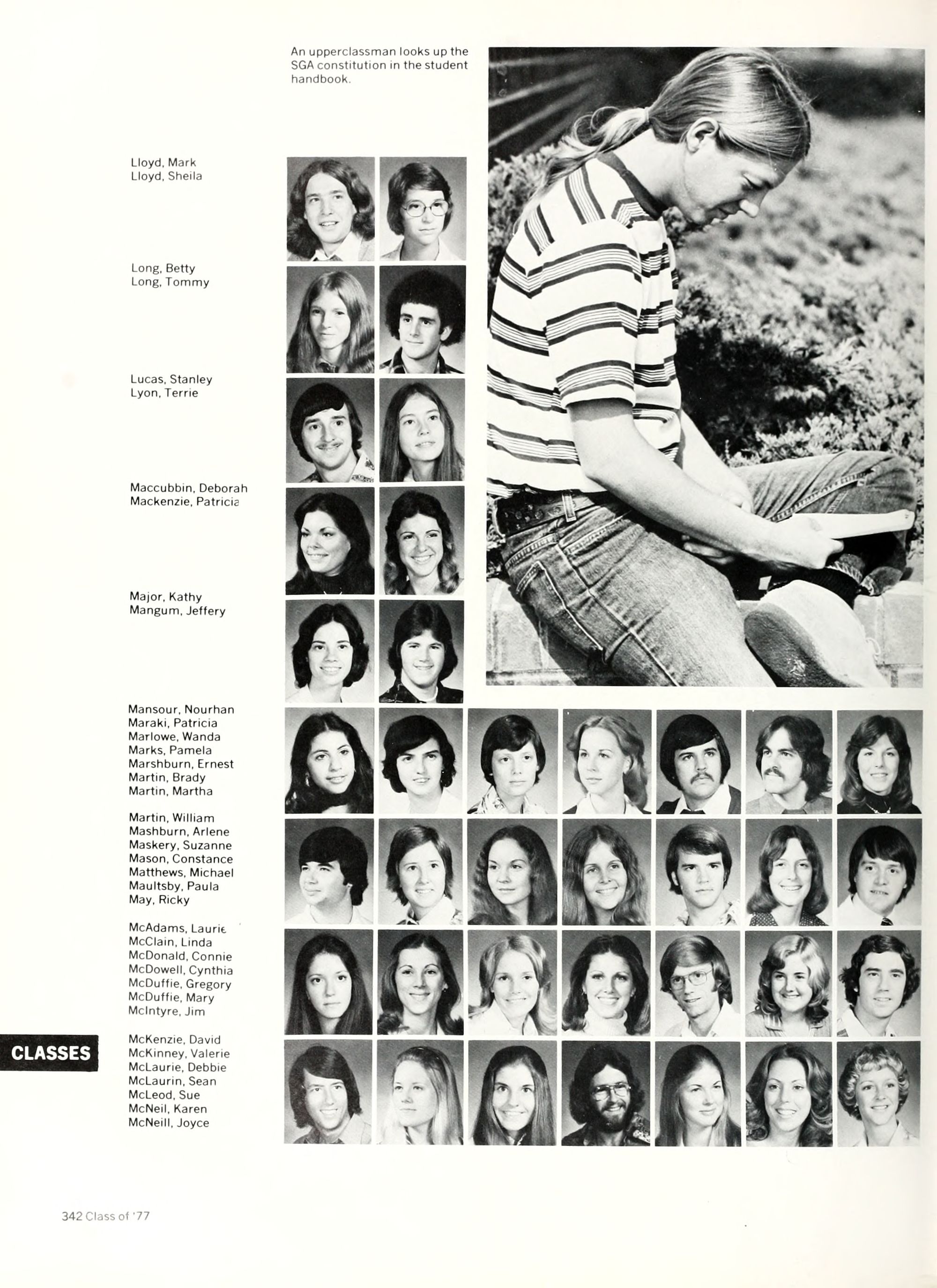 An upperclassman looks up the SGA constitution in the student handbook.

Lloyd, Mark
Lloyd, Sheila

Long, Betty
Long, Tommy

Lucas, Stanley
Lyon, Terrie

Maccubbin, Deborah
Mackenzie, Patricia

Major, Kathy
Mangum, Jeffery

Mansour, Nourhan
Maraki, Patricia
Marlowe, Wanda
Marks, Pamela
Marshburn, Ernest
Martin, Brady
Martin, Martha

Martin, William
Mashburn, Arlene
Maskery, Suzanne
Mason, Constance
Matthews, Michael
Maultsby, Paula
May, Ricky

McAdams, Laurie
McClain, Linda
McDonald, Connie
McDowell, Cynthia
McDuffie, Gregory
McDuffie, Mary
McIntyre, Jim

CLASSES

McKenzie, David
McKinney, Valerie
McLaurie, Debbie
McLaurin, Sean
McLeod, Sue
McNeil, Karen
McNeill, Joyce

342 Class of '77